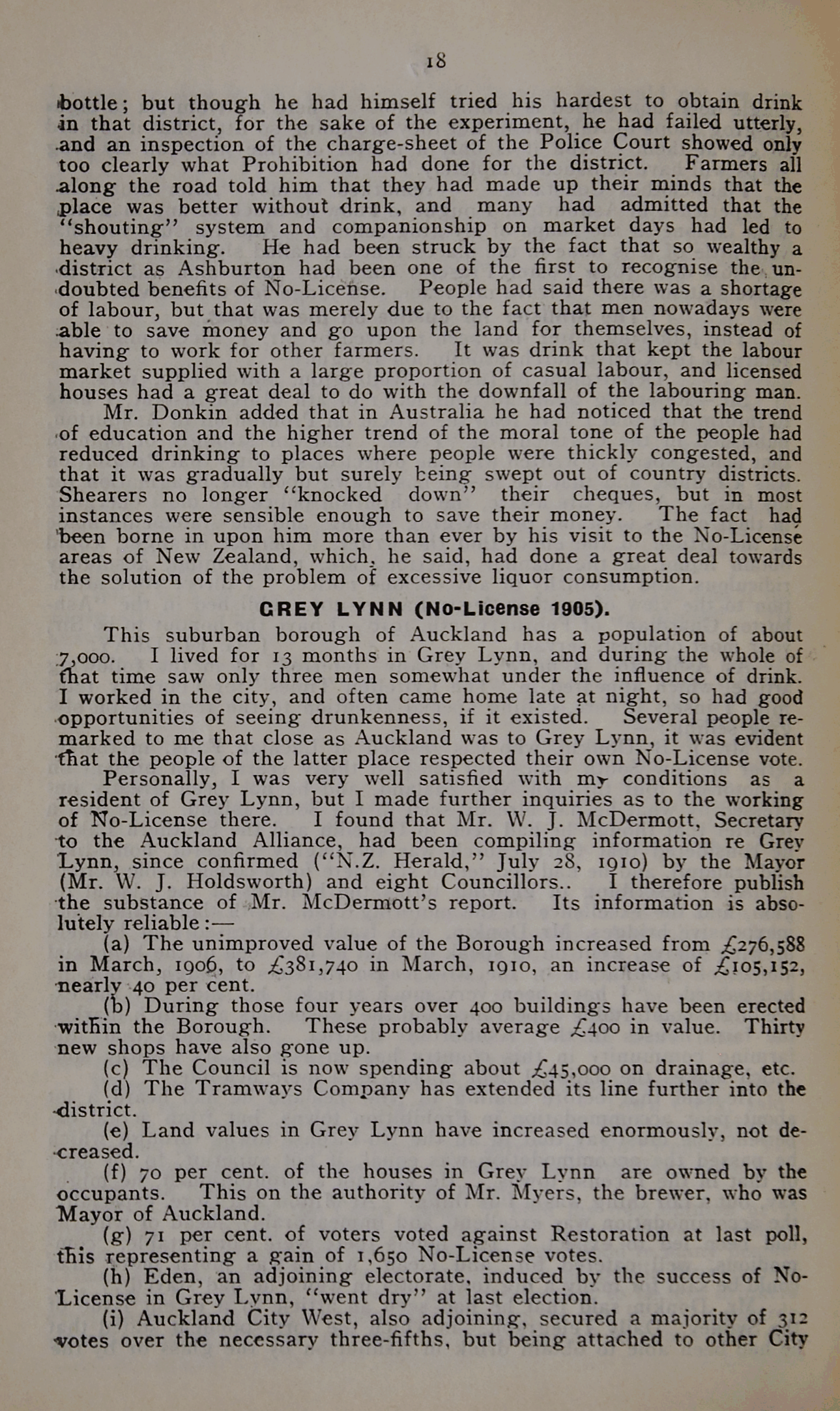 18

bottle; but though he had himself tried his hardest to obtain drink in that district, for the sake of the experiment, he had failed utterly, and an inspection of the charge-sheet of the Police Court showed only too clearly what Prohibition had done for the district. Farmers all along the road told him that they had made up their minds that the place was better without drink, and many had admitted that the "shouting" system and companionship on market days had led to heavy drinking. He had been struck by the fact that so wealthy a district as Ashburton had been one of the first to recognise the undoubted benefits of No-License. People had said there was a shortage of labour, but that was merely due to the fact that men nowadays were able to save money and go upon the land for themselves, instead of having to work for other farmers. It was drink that kept the labour market supplied with a large proportion of casual labour, and licensed houses had a great deal to do with the downfall of the labouring man.

Mr. Donkin added that in Australia he had noticed that the trend of education and the higher trend of the moral tone of the people had reduced drinking to places where people were thickly congested, and that it was gradually but surely being swept out of country districts. Shearers no longer "knocked down" their cheques, but in most instances were sensible enough to save their money. The fact had been borne in upon him more than ever by his visit to the No-License areas of New Zealand, which, he said, had done a great deal towards the solution of the problem of excessive liquor consumption.

GREY LYNN (No-License 1905).

This suburban borough of Auckland has a population of about 7,000. I lived for 13 months in Grey Lynn, and during the whole of that time saw only three men somewhat under the influence of drink. I worked in the city, and often came home late at night, so had good opportunities of seeing drunkenness, if it existed. Several people remarked to me that close as Auckland was to Grey Lynn, it was evident that the people of the latter place respected their own No-License vote.

Personally, I was very well satisfied with my conditions as a resident of Grey Lynn, but I made further inquiries as to the working of No-License there. I found that Mr. W. J. McDermott, Secretary to the Auckland Alliance, had been compiling information re Grey Lynn, since confirmed ("N.Z. Herald," July 28, 1910) by the Mayor (Mr. W. J. Holdsworth) and eight Councillors.. I therefore publish the substance of Mr. McDermott's report. Its information is absolutely reliable:—

(a) The unimproved value of the Borough increased from £276,588 in March, 1906, to £381,740 in March, 1910, an increase of £105,152, nearly 40 per cent.

(b) During those four years over 400 buildings have been erected within the Borough. These probably average £400 in value. Thirty new shops have also gone up.

(c) The Council is now spending about £45,000 on drainage, etc.

(d) The Tramways Company has extended its line further into the district.

(e) Land values in Grey Lynn have increased enormously, not decreased.

(f) 70 per cent. of the houses in Grey Lynn are owned by the occupants. This on the authority of Mr. Myers, the brewer, who was Mayor of Auckland.

(g) 71 per cent. of voters voted against Restoration at last poll, this representing a gain of 1,650 No-License votes.

(h) Eden, an adjoining electorate, induced by the success of No-License in Grey Lynn, "went dry" at last election.

(i) Auckland City West, also adjoining, secured a majority of 312 votes over the necessary three-fifths, but being attached to other City